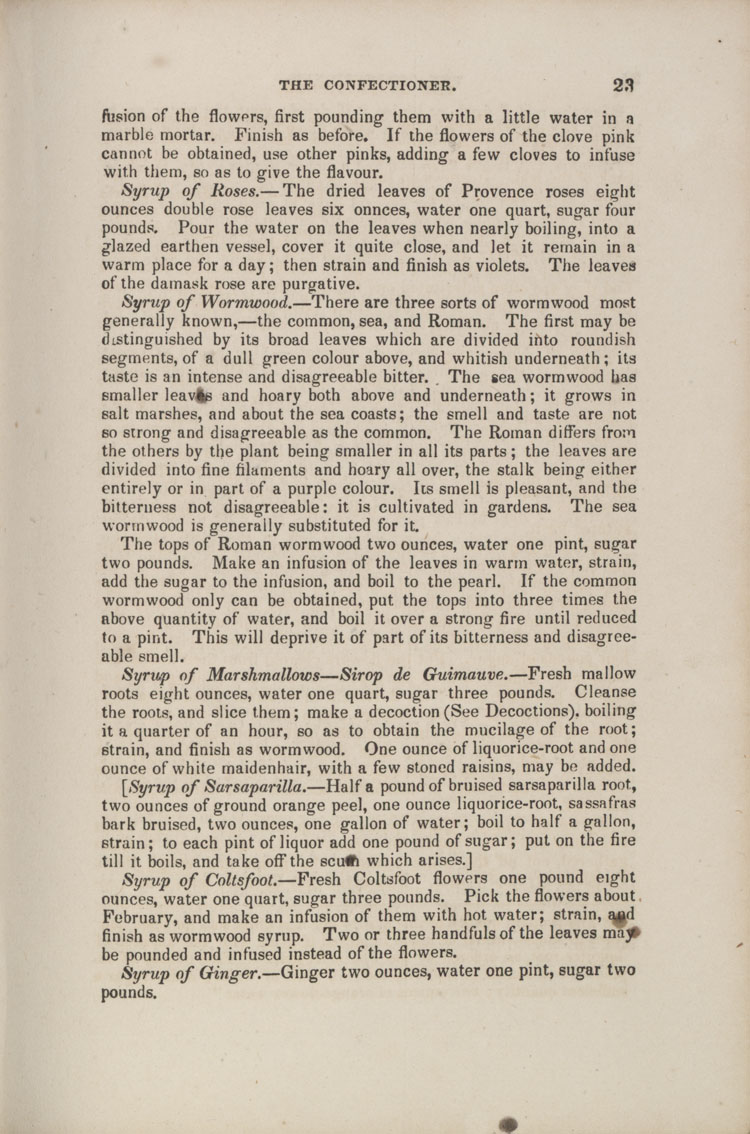 THE CONFECTIONER. 23

fusion of the flowers, first pounding them with a little water in a marble mortar. Finish as before. If the flowers of the clove pink cannot be obtained, use other pinks, adding a few cloves to infuse with them, so as to give the flavour.

Syrup of Roses.—The dried leaves of Provence roses eight ounces double rose leaves six onnces, water one quart, sugar four pounds. Pour the water on the leaves when nearly boiling, into a glazed earthen vessel, cover it quite close, and let it remain in a warm place for a day; then strain and finish as violets. The leaves of the damask rose are purgative.

Syrup of Wormwood.—There are three sorts of wormwood most generally known,—the common, sea, and Roman. The first may be distinguished by its broad leaves which are divided into roundish segments, of a dull green colour above, and whitish underneath; its taste is an intense and disagreeable bitter. The sea wormwood has smaller leaves and hoary both above and underneath; it grows in salt marshes, and about the sea coasts; the smell and taste are not so strong and disagreeable as the common. The Roman differs from the others by the plant being smaller in all its parts; the leaves are divided into fine filaments and hoary all over, the stalk being either entirely or in part of a purple colour. Its smell is pleasant, and the bitterness not disagreeable: it is cultivated in gardens. The sea wormwood is generally substituted for it.

The tops of Roman wormwood two ounces, water one pint, sugar two pounds. Make an infusion of the leaves in warm water, strain, add the sugar to the infusion, and boil to the pearl. If the common wormwood only can be obtained, put the tops into three times the above quantity of water, and boil it over a strong fire until reduced to a pint. This will deprive it of part of its bitterness and disagreeable smell.

Syrup of Marshmallows—Sirop de Guimauve.—Fresh mallow roots eight ounces, water one quart, sugar three pounds. Cleanse the roots, and slice them; make a decoction (See Decoctions), boiling it a quarter of an hour, so as to obtain the mucilage of the root; strain, and finish as wormwood. One ounce of liquorice-root and one ounce of white maidenhair, with a few stoned raisins, may be added.

[Syrup of Sarsaparilla.—Half a pound of bruised sarsaparilla root, two ounces of ground orange peel, one ounce liquorice-root, sassafras bark bruised, two ounces, one gallon of water; boil to half a gallon, strain; to each pint of liquor add one pound of sugar; put on the fire till it boils, and take off the scum which arises.]

Syrup of Coltsfoot.—Fresh Coltsfoot flowers one pound eight ounces, water one quart, sugar three pounds. Pick the flowers about February, and make an infusion of them with hot water; strain, and finish as wormwood syrup. Two or three handfuls of the leaves may be pounded and infused instead of the flowers.

Syrup of Ginger.—Ginger two ounces, water one pint, sugar two pounds.